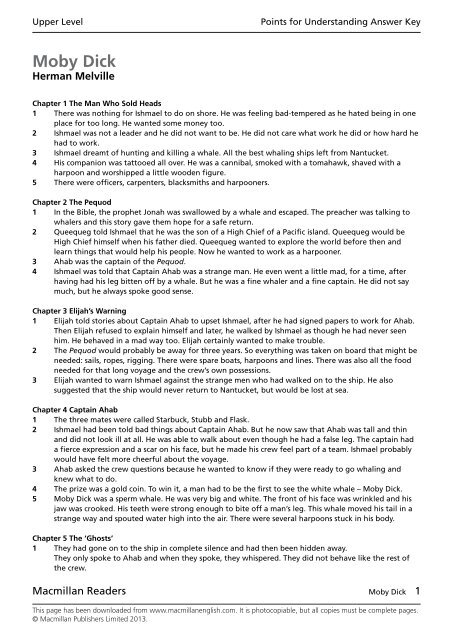 Upper Level

Points for Understanding Answer Key

Moby Dick
Herman Melville

Chapter 1 The Man Who Sold Heads
1 There was nothing for Ishmael to do on shore. He was feeling bad-tempered as he hated being in one place for too long. He wanted some money too.
2 Ishmael was not a leader and he did not want to be. He did not care what work he did or how hard he had to work.
3 Ishmael dreamt of hunting and killing a whale. All the best whaling ships left from Nantucket.
4 His companion was tattooed all over. He was a cannibal, smoked with a tomahawk, shaved with a harpoon and worshipped a little wooden figure.
5 There were officers, carpenters, blacksmiths and harpooners.

Chapter 2 The Pequod
1 In the Bible, the prophet Jonah was swallowed by a whale and escaped. The preacher was talking to whalers and this story gave them hope for a safe return.
2 Queequeg told Ishmael that he was the son of a High Chief of a Pacific island. Queequeg would be High Chief himself when his father died. Queequeg wanted to explore the world before then and learn things that would help his people. Now he wanted to work as a harpooner.
3 Ahab was the captain of the Pequod.
4 Ishmael was told that Captain Ahab was a strange man. He even went a little mad, for a time, after having had his leg bitten off by a whale. But he was a fine whaler and a fine captain. He did not say much, but he always spoke good sense.

Chapter 3 Elijah's Warning
1 Elijah told stories about Captain Ahab to upset Ishmael, after he had signed papers to work for Ahab. Then Elijah refused to explain himself and later, he walked by Ishmael as though he had never seen him. He behaved in a mad way too. Elijah certainly wanted to make trouble.
2 The Pequod would probably be away for three years. So everything was taken on board that might be needed: sails, ropes, rigging. There were spare boats, harpoons and lines. There was also all the food needed for that long voyage and the crew's own possessions.
3 Elijah wanted to warn Ishmael against the strange men who had walked on to the ship. He also suggested that the ship would never return to Nantucket, but would be lost at sea.

Chapter 4 Captain Ahab
1 The three mates were called Starbuck, Stubb and Flask.
2 Ishmael had been told bad things about Captain Ahab. But he now saw that Ahab was tall and thin and did not look ill at all. He was able to walk about even though he had a false leg. The captain had a fierce expression and a scar on his face, but he made his crew feel part of a team. Ishmael probably would have felt more cheerful about the voyage.
3 Ahab asked the crew questions because he wanted to know if they were ready to go whaling and knew what to do.
4 The prize was a gold coin. To win it, a man had to be the first to see the white whale – Moby Dick.
5 Moby Dick was a sperm whale. He was very big and white. The front of his face was wrinkled and his jaw was crooked. His teeth were strong enough to bite off a man's leg. This whale moved his tail in a strange way and spouted water high into the air. There were several harpoons stuck in his body.

Chapter 5 The 'Ghosts'
1 They had gone on to the ship in complete silence and had then been hidden away. They only spoke to Ahab and when they spoke, they whispered. They did not behave like the rest of the crew.

Macmillan Readers

Moby Dick 1

This page has been downloaded from www.macmillanenglish.com. It is photocopiable, but all copies must be complete pages.
© Macmillan Publishers Limited 2013.